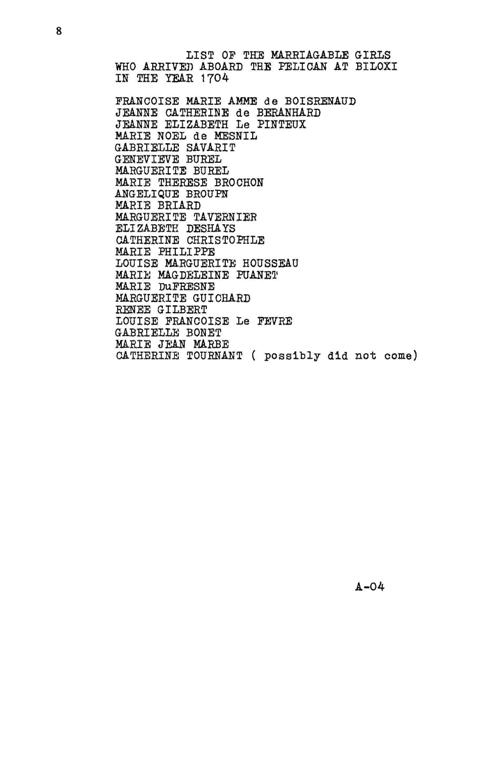 8

LIST OF THE MARRIAGABLE GIRLS WHO ARRIVED ABOARD THE PELICAN AT BILOXI IN THE YEAR 1704

FRANCOISE MARIE AMME de BOISRENAUD
JEANNE CATHERINE de BERANHARD
JEANNE ELIZABETH Le PINTEUX
MARIE NOEL de MESNIL
GABRIELLE SAVARIT
GENEVIEVE BUREL
MARGUERITE BUREL
MARIE THERESE BROCHON
ANGELIQUE BROUPN
MARIE BRIARD
MARGUERITE TAVERNIER
ELIZABETH DESHAYS
CATHERINE CHRISTOPHLE
MARIE PHILIPPE
LOUISE MARGUERITE HOUSSEAU
MARIE MAGDELEINE FUANET
MARIE DuFRESNE
MARGUERITE GUICHARD
RENEE GILBERT
LOUISE FRANCOISE Le FEVRE
GABRIELLE BONET
MARIE JEAN MARBE
CATHERINE TOURNANT ( possibly did not come)

A-04